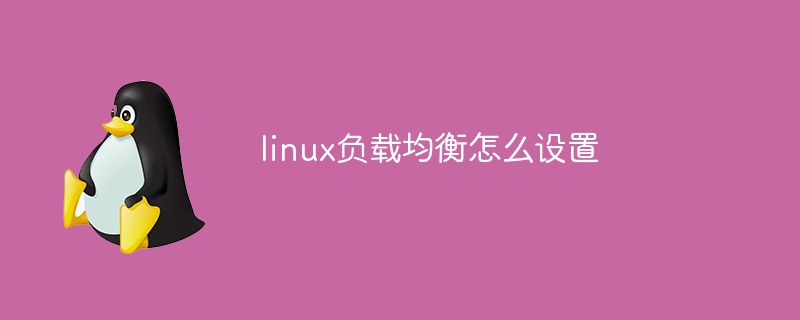 linux负载均衡怎么设置